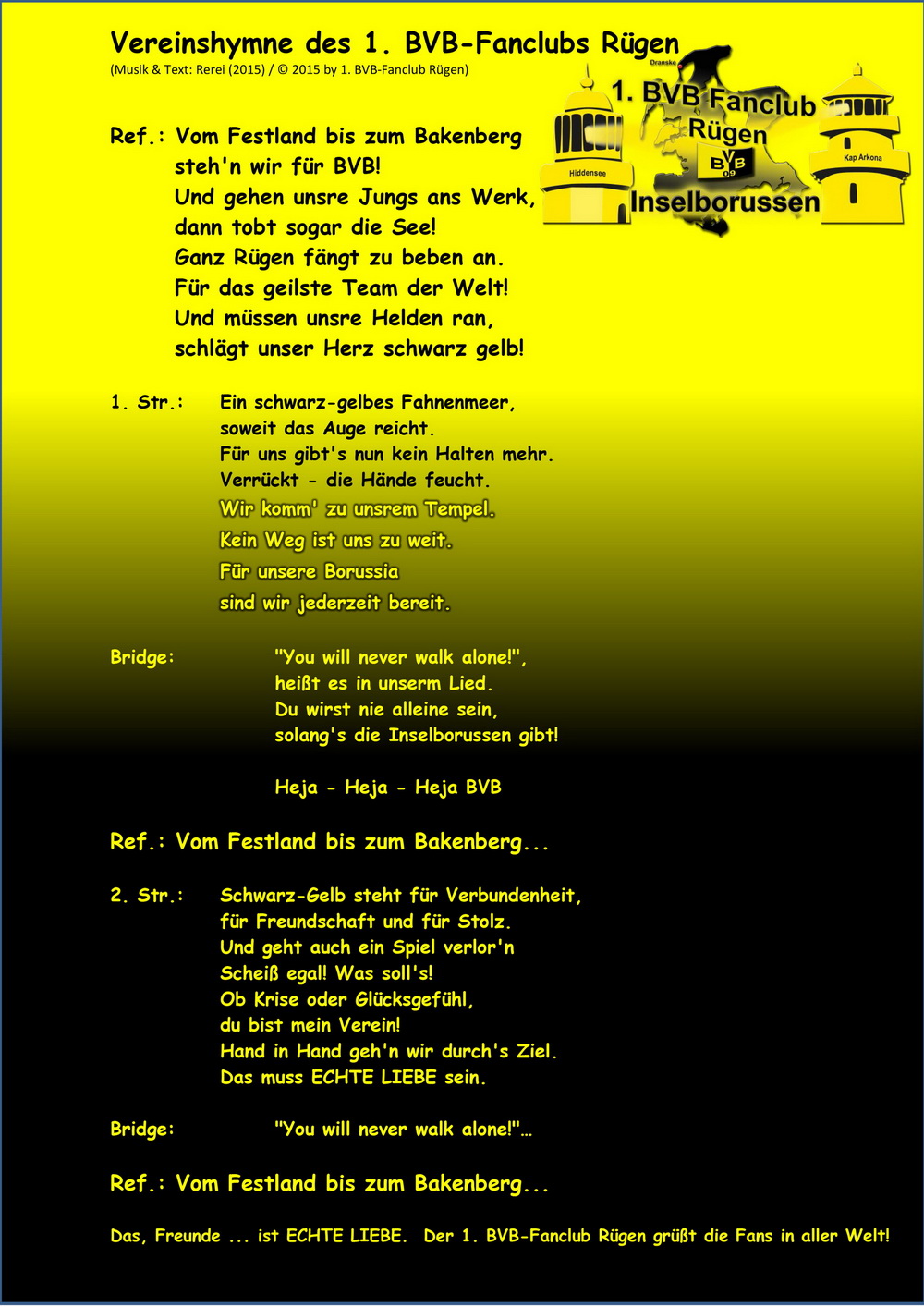 Vereinshymne des 1. BVB-Fanclubs Rügen
(Musik & Text: Rerei (2015) / © 2015 by 1. BVB-Fanclub Rügen)

Dranske
1. BVB Fanclub
Rügen
BVB 09
Hiddensee
Kap Arkona
Inselborussen

Ref.: Vom Festland bis zum Bakenberg
steh'n wir für BVB!
Und gehen unsre Jungs ans Werk,
dann tobt sogar die See!
Ganz Rügen fängt zu beben an.
Für das geilste Team der Welt!
Und müssen unsre Helden ran,
schlägt unser Herz schwarz gelb!

1. Str.: Ein schwarz-gelbes Fahnenmeer,
soweit das Auge reicht.
Für uns gibt's nun kein Halten mehr.
Verrückt - die Hände feucht.
Wir komm' zu unsrem Tempel.
Kein Weg ist uns zu weit.
Für unsere Borussia
sind wir jederzeit bereit.

Bridge: "You will never walk alone!",
heißt es in unserm Lied.
Du wirst nie alleine sein,
solang's die Inselborussen gibt!

Heja - Heja - Heja BVB

Ref.: Vom Festland bis zum Bakenberg...

2. Str.: Schwarz-Gelb steht für Verbundenheit,
für Freundschaft und für Stolz.
Und geht auch ein Spiel verlor'n
Scheiß egal! Was soll's!
Ob Krise oder Glücksgefühl,
du bist mein Verein!
Hand in Hand geh'n wir durch's Ziel.
Das muss ECHTE LIEBE sein.

Bridge: "You will never walk alone!"...

Ref.: Vom Festland bis zum Bakenberg...

Das, Freunde ... ist ECHTE LIEBE. Der 1. BVB-Fanclub Rügen grüßt die Fans in aller Welt!